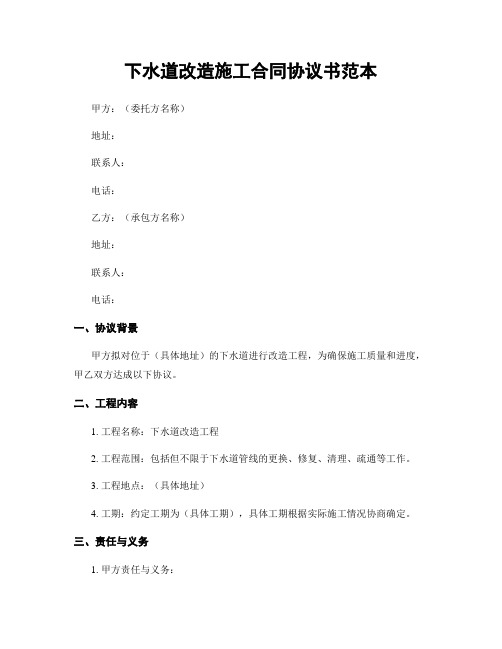 下水道改造施工合同协议书范本

甲方：（委托方名称）

地址：

联系人：

电话：

乙方：（承包方名称）

地址：

联系人：

电话：

一、协议背景

甲方拟对位于（具体地址）的下水道进行改造工程，为确保施工质量和进度，甲乙双方达成以下协议。

二、工程内容

1. 工程名称：下水道改造工程

2. 工程范围：包括但不限于下水道管线的更换、修复、清理、疏通等工作。

3. 工程地点：（具体地址）

4. 工期：约定工期为（具体工期），具体工期根据实际施工情况协商确定。

三、责任与义务

1. 甲方责任与义务：